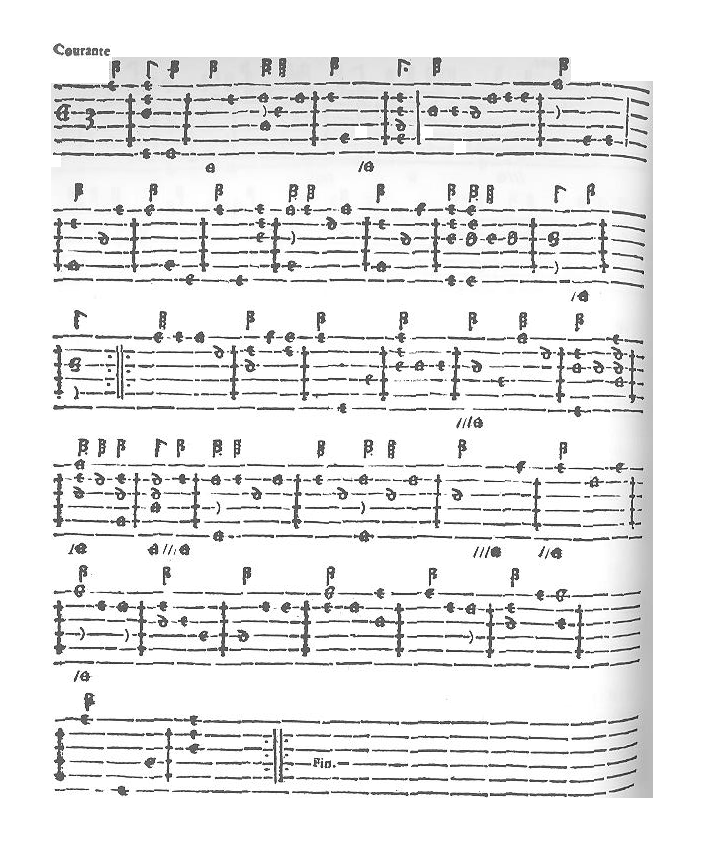 Courante

Fin.